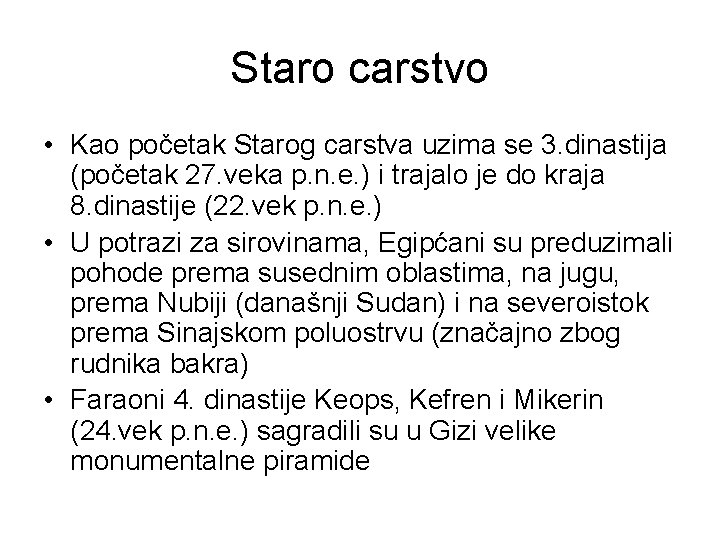 Staro carstvo

• Kao početak Starog carstva uzima se 3.dinastija (početak 27.veka p.n.e.) i trajalo je do kraja 8.dinastije (22.vek p.n.e.)
• U potrazi za sirovinama, Egipćani su preduzimali pohode prema susednim oblastima, na jugu, prema Nubiji (današnji Sudan) i na severoistok prema Sinajskom poluostrvu (značajno zbog rudnika bakra)
• Faraoni 4. dinastije Keops, Kefren i Mikerin (24.vek p.n.e.) sagradili su u Gizi velike monumentalne piramide